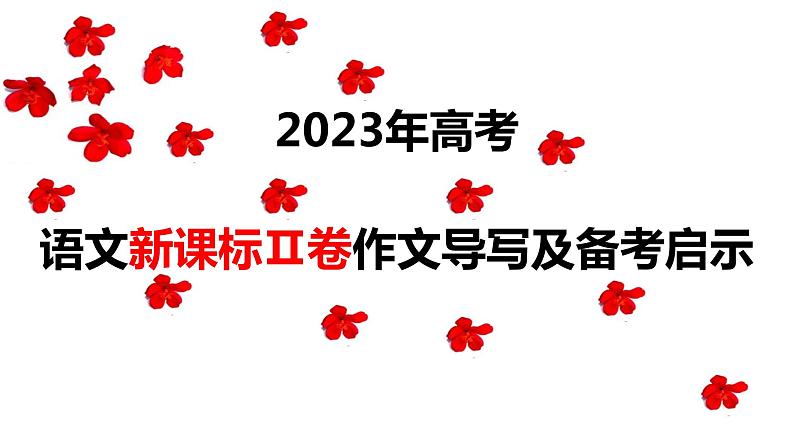 2023年高考

语文新课标Ⅱ卷作文导写及备考启示